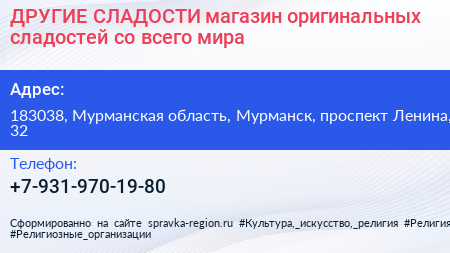 ДРУГИЕ СЛАДОСТИ магазин оригинальных сладостей со всего мира

Адрес:

183038, Мурманская область, Мурманск, проспект Ленина, 32

Телефон:

+7-931-970-19-80

Сформированно на сайте spravka-region.ru #Культура,_искусство,_религия #Религия #Религиозные_организации